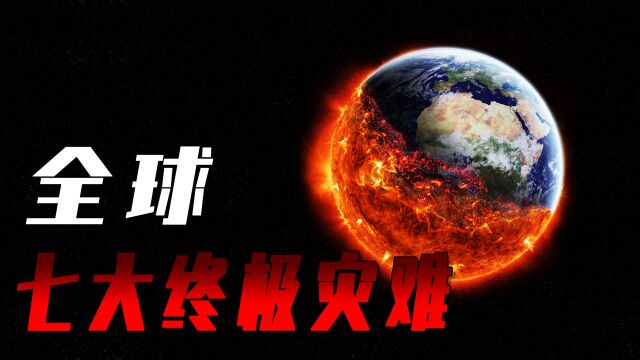 全球

七大终极灾难